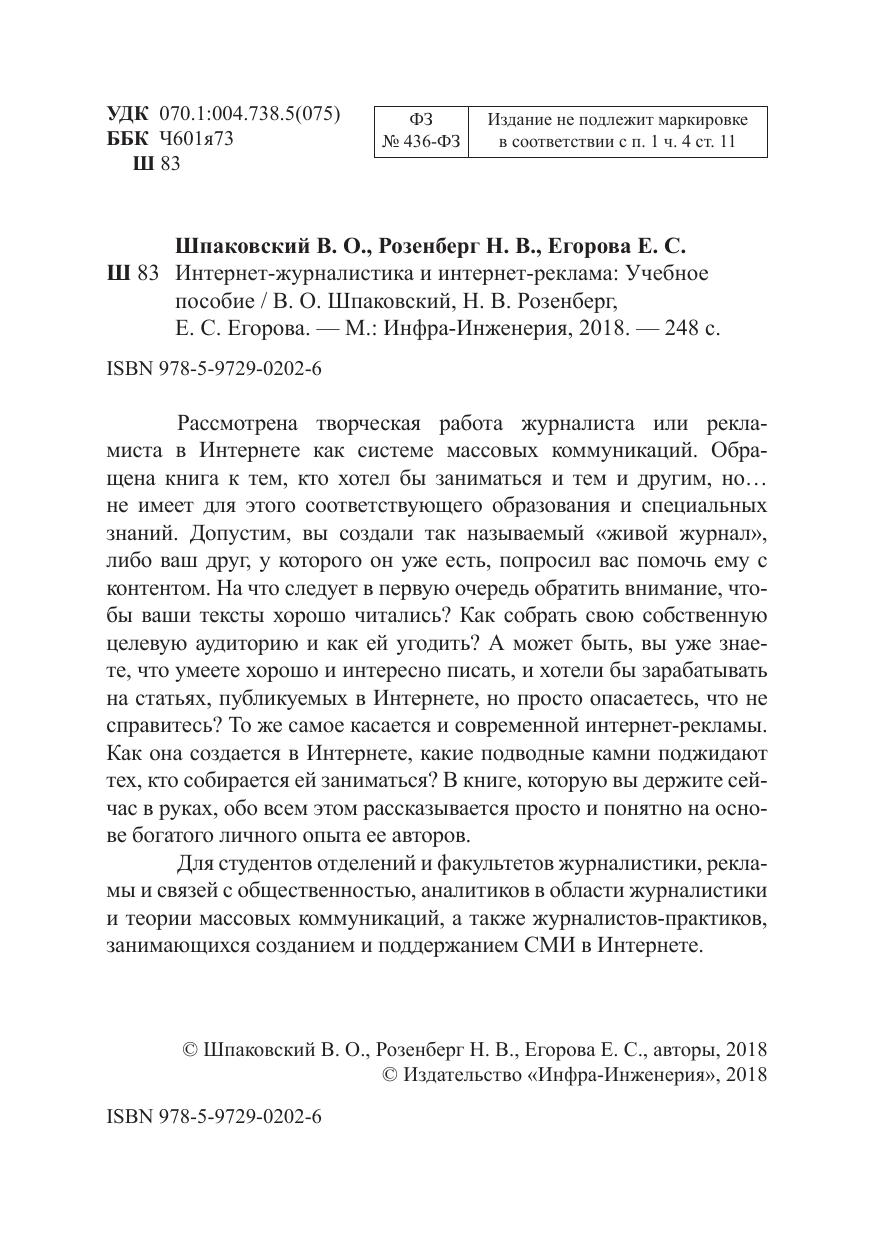 УДК 070.1:004.738.5(075)
ББК Ч601я73
Ш 83

| ФЗ № 436-ФЗ | Издание не подлежит маркировке в соответствии с п. 1 ч. 4 ст. 11 |
|---|---|

Шпаковский В. О., Розенберг Н. В., Егорова Е. С.
Ш 83 Интернет-журналистика и интернет-реклама: Учебное пособие / В. О. Шпаковский, Н. В. Розенберг, Е. С. Егорова. — М.: Инфра-Инженерия, 2018. — 248 с.

ISBN 978-5-9729-0202-6

Рассмотрена творческая работа журналиста или рекламиста в Интернете как системе массовых коммуникаций. Обращена книга к тем, кто хотел бы заниматься и тем и другим, но… не имеет для этого соответствующего образования и специальных знаний. Допустим, вы создали так называемый «живой журнал», либо ваш друг, у которого он уже есть, попросил вас помочь ему с контентом. На что следует в первую очередь обратить внимание, чтобы ваши тексты хорошо читались? Как собрать свою собственную целевую аудиторию и как ей угодить? А может быть, вы уже знаете, что умеете хорошо и интересно писать, и хотели бы зарабатывать на статьях, публикуемых в Интернете, но просто опасаетесь, что не справитесь? То же самое касается и современной интернет-рекламы. Как она создается в Интернете, какие подводные камни поджидают тех, кто собирается ей заниматься? В книге, которую вы держите сейчас в руках, обо всем этом рассказывается просто и понятно на основе богатого личного опыта ее авторов.

Для студентов отделений и факультетов журналистики, рекламы и связей с общественностью, аналитиков в области журналистики и теории массовых коммуникаций, а также журналистов-практиков, занимающихся созданием и поддержанием СМИ в Интернете.

© Шпаковский В. О., Розенберг Н. В., Егорова Е. С., авторы, 2018
© Издательство «Инфра-Инженерия», 2018

ISBN 978-5-9729-0202-6